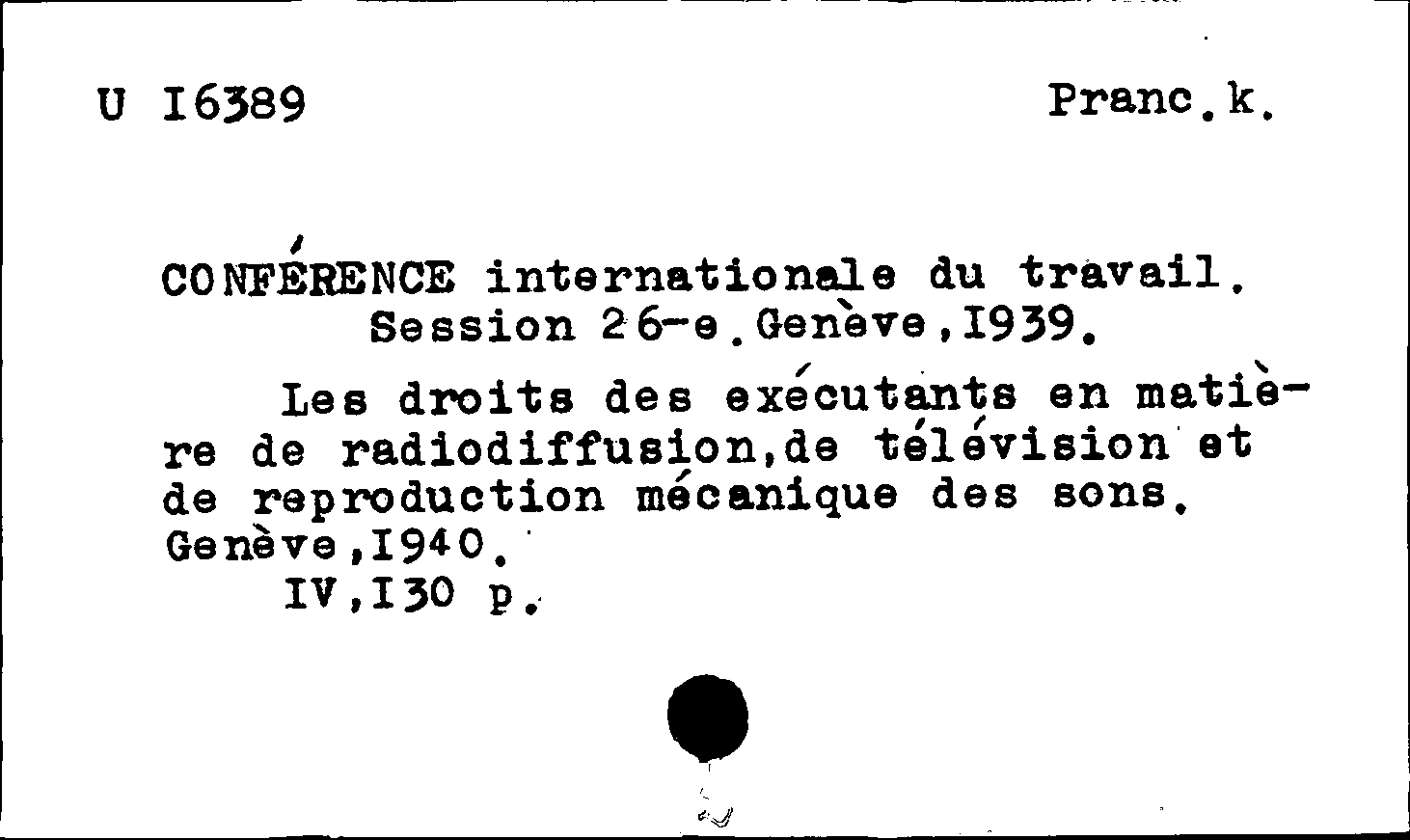 U I6389 Pranc.k.

CONFÉRENCE internationale du travail. Session 26-e.Genève,I939.

Les droits des exécutants en matière de radiodiffusion,de télévision et de reproduction mécanique des sons. Genève,I940.
IV,I30 p.